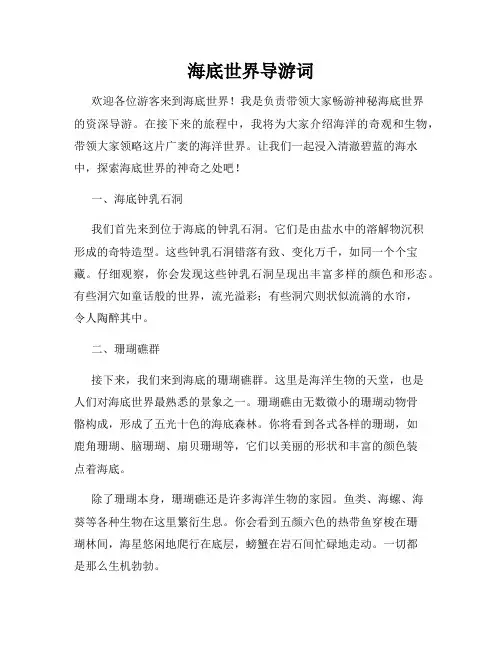 海底世界导游词

欢迎各位游客来到海底世界！我是负责带领大家畅游神秘海底世界的资深导游。在接下来的旅程中，我将为大家介绍海洋的奇观和生物，带领大家领略这片广袤的海洋世界。让我们一起浸入清澈碧蓝的海水中，探索海底世界的神奇之处吧！

一、海底钟乳石洞

我们首先来到位于海底的钟乳石洞。它们是由盐水中的溶解物沉积形成的奇特造型。这些钟乳石洞错落有致、变化万千，如同一个个宝藏。仔细观察，你会发现这些钟乳石洞呈现出丰富多样的颜色和形态。有些洞穴如童话般的世界，流光溢彩；有些洞穴则状似流淌的水帘，令人陶醉其中。

二、珊瑚礁群

接下来，我们来到海底的珊瑚礁群。这里是海洋生物的天堂，也是人们对海底世界最熟悉的景象之一。珊瑚礁由无数微小的珊瑚动物骨骼构成，形成了五光十色的海底森林。你将看到各式各样的珊瑚，如鹿角珊瑚、脑珊瑚、扇贝珊瑚等，它们以美丽的形状和丰富的颜色装点着海底。

除了珊瑚本身，珊瑚礁还是许多海洋生物的家园。鱼类、海螺、海葵等各种生物在这里繁衍生息。你会看到五颜六色的热带鱼穿梭在珊瑚林间，海星悠闲地爬行在底层，螃蟹在岩石间忙碌地走动。一切都是那么生机勃勃。